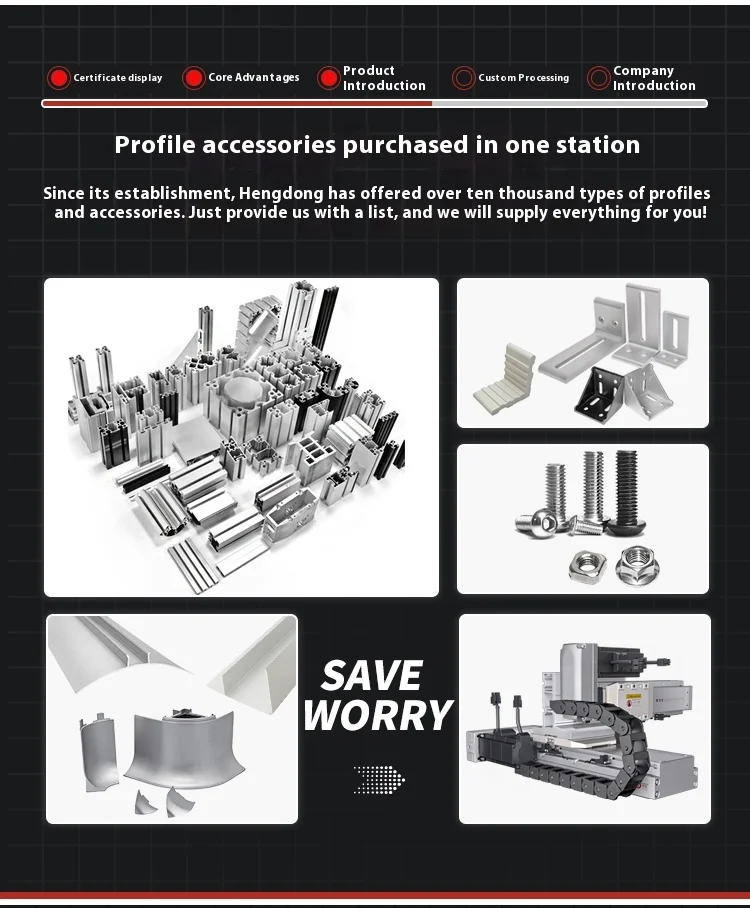 Certificate display Core Advantages Product Introduction Custom Processing Company Introduction

Profile accessories purchased in one station

Since its establishment, Hengdong has offered over ten thousand types of profiles and accessories. Just provide us with a list, and we will supply everything for you!

SAVE WORRY